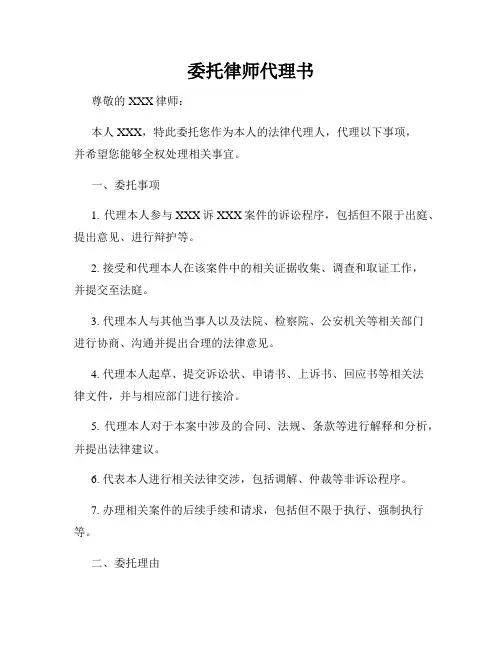 委托律师代理书

尊敬的 XXX 律师：

本人 XXX，特此委托您作为本人的法律代理人，代理以下事项，并希望您能够全权处理相关事宜。

一、委托事项

1. 代理本人参与 XXX 诉 XXX 案件的诉讼程序，包括但不限于出庭、提出意见、进行辩护等。

2. 接受和代理本人在该案件中的相关证据收集、调查和取证工作，并提交至法庭。

3. 代理本人与其他当事人以及法院、检察院、公安机关等相关部门进行协商、沟通并提出合理的法律意见。

4. 代理本人起草、提交诉讼状、申请书、上诉书、回应书等相关法律文件，并与相应部门进行接洽。

5. 代理本人对于本案中涉及的合同、法规、条款等进行解释和分析，并提出法律建议。

6. 代表本人进行相关法律交涉，包括调解、仲裁等非诉讼程序。

7. 办理相关案件的后续手续和请求，包括但不限于执行、强制执行等。

二、委托理由